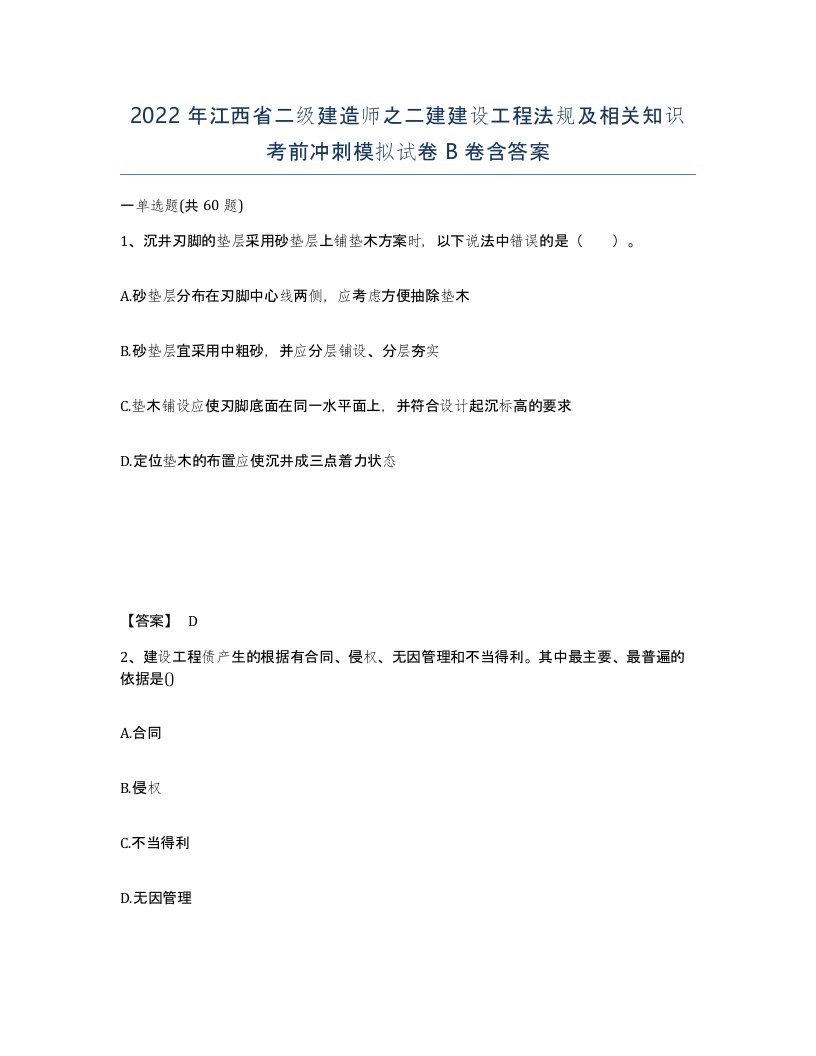 2022 年江西省二级建造师之二建建设工程法规及相关知识考前冲刺模拟试卷 B 卷含答案

一单选题(共 60 题)

1、沉井刃脚的垫层采用砂垫层上铺垫木方案时，以下说法中错误的是（ ）。

A.砂垫层分布在刃脚中心线两侧，应考虑方便抽除垫木

B.砂垫层宜采用中粗砂，并应分层铺设、分层夯实

C.垫木铺设应使刃脚底面在同一水平面上，并符合设计起沉标高的要求

D.定位垫木的布置应使沉井成三点着力状态

【答案】 D

2、建设工程债产生的根据有合同、侵权、无因管理和不当得利。其中最主要、最普遍的依据是()

A.合同

B.侵权

C.不当得利

D.无因管理